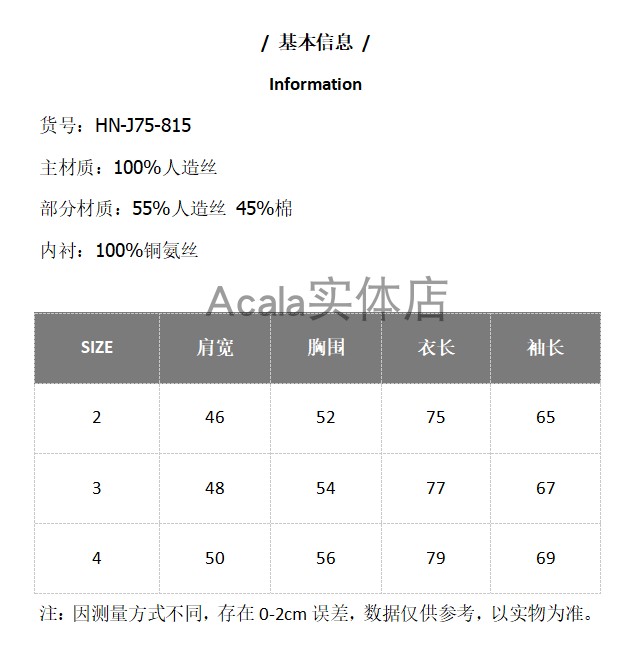 / 基本信息 /

Information

货号：HN-J75-815

主材质：100%人造丝

部分材质：55%人造丝 45%棉

内衬：100%铜氨丝

Acala实体店

| SIZE | 肩宽 | 胸围 | 衣长 | 袖长 |
|---|---|---|---|---|
| 2 | 46 | 52 | 75 | 65 |
| 3 | 48 | 54 | 77 | 67 |
| 4 | 50 | 56 | 79 | 69 |

注：因测量方式不同，存在 0-2cm 误差，数据仅供参考，以实物为准。